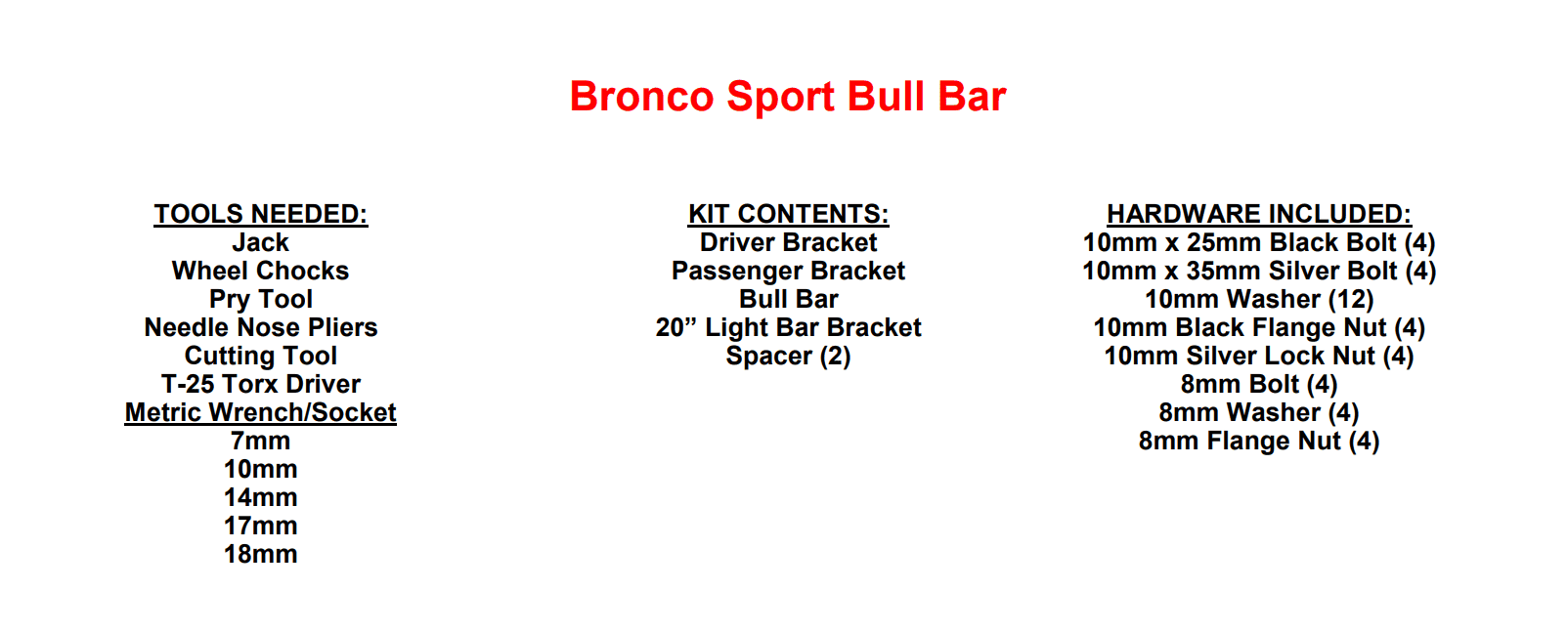 Bronco Sport Bull Bar

TOOLS NEEDED:
Jack
Wheel Chocks
Pry Tool
Needle Nose Pliers
Cutting Tool
T-25 Torx Driver
Metric Wrench/Socket
7mm
10mm
14mm
17mm
18mm

KIT CONTENTS:
Driver Bracket
Passenger Bracket
Bull Bar
20" Light Bar Bracket
Spacer (2)

HARDWARE INCLUDED:
10mm x 25mm Black Bolt (4)
10mm x 35mm Silver Bolt (4)
10mm Washer (12)
10mm Black Flange Nut (4)
10mm Silver Lock Nut (4)
8mm Bolt (4)
8mm Washer (4)
8mm Flange Nut (4)